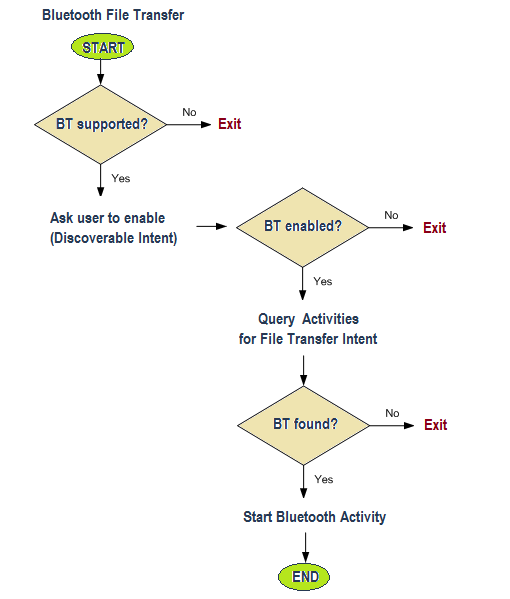 Bluetooth File Transfer

START

BT supported?

No

Exit

Yes

Ask user to enable (Discoverable Intent)

BT enabled?

No

Exit

Yes

Query Activities for File Transfer Intent

BT found?

No

Exit

Yes

Start Bluetooth Activity

END